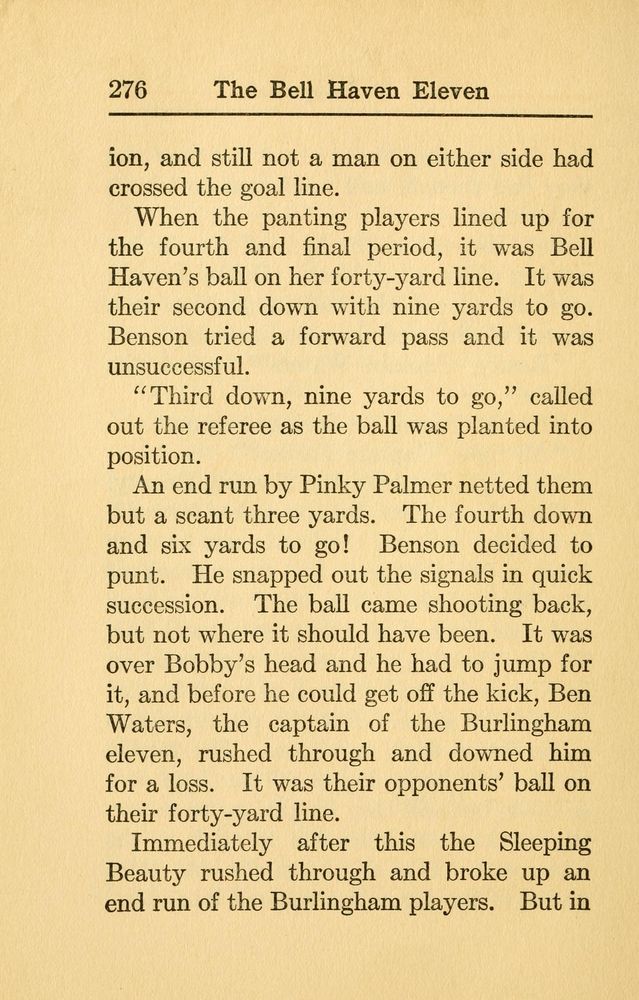 276 The Bell Haven Eleven

ion, and still not a man on either side had crossed the goal line.

When the panting players lined up for the fourth and final period, it was Bell Haven's ball on her forty-yard line. It was their second down with nine yards to go. Benson tried a forward pass and it was unsuccessful.

"Third down, nine yards to go," called out the referee as the ball was planted into position.

An end run by Pinky Palmer netted them but a scant three yards. The fourth down and six yards to go! Benson decided to punt. He snapped out the signals in quick succession. The ball came shooting back, but not where it should have been. It was over Bobby's head and he had to jump for it, and before he could get off the kick, Ben Waters, the captain of the Burlingham eleven, rushed through and downed him for a loss. It was their opponents' ball on their forty-yard line.

Immediately after this the Sleeping Beauty rushed through and broke up an end run of the Burlingham players. But in